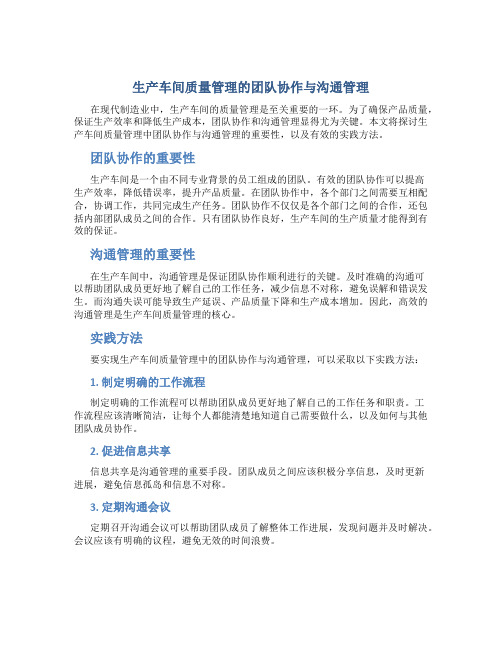 生产车间质量管理的团队协作与沟通管理

在现代制造业中，生产车间的质量管理是至关重要的一环。为了确保产品质量，保证生产效率和降低生产成本，团队协作和沟通管理显得尤为关键。本文将探讨生产车间质量管理中团队协作与沟通管理的重要性，以及有效的实践方法。

团队协作的重要性

生产车间是一个由不同专业背景的员工组成的团队。有效的团队协作可以提高生产效率，降低错误率，提升产品质量。在团队协作中，各个部门之间需要互相配合，协调工作，共同完成生产任务。团队协作不仅仅是各个部门之间的合作，还包括内部团队成员之间的合作。只有团队协作良好，生产车间的生产质量才能得到有效的保证。

沟通管理的重要性

在生产车间中，沟通管理是保证团队协作顺利进行的关键。及时准确的沟通可以帮助团队成员更好地了解自己的工作任务，减少信息不对称，避免误解和错误发生。而沟通失误可能导致生产延误、产品质量下降和生产成本增加。因此，高效的沟通管理是生产车间质量管理的核心。

实践方法

要实现生产车间质量管理中的团队协作与沟通管理，可以采取以下实践方法：

1. 制定明确的工作流程

制定明确的工作流程可以帮助团队成员更好地了解自己的工作任务和职责。工作流程应该清晰简洁，让每个人都能清楚地知道自己需要做什么，以及如何与其他团队成员协作。

2. 促进信息共享

信息共享是沟通管理的重要手段。团队成员之间应该积极分享信息，及时更新进展，避免信息孤岛和信息不对称。

3. 定期沟通会议

定期召开沟通会议可以帮助团队成员了解整体工作进展，发现问题并及时解决。会议应该有明确的议程，避免无效的时间浪费。